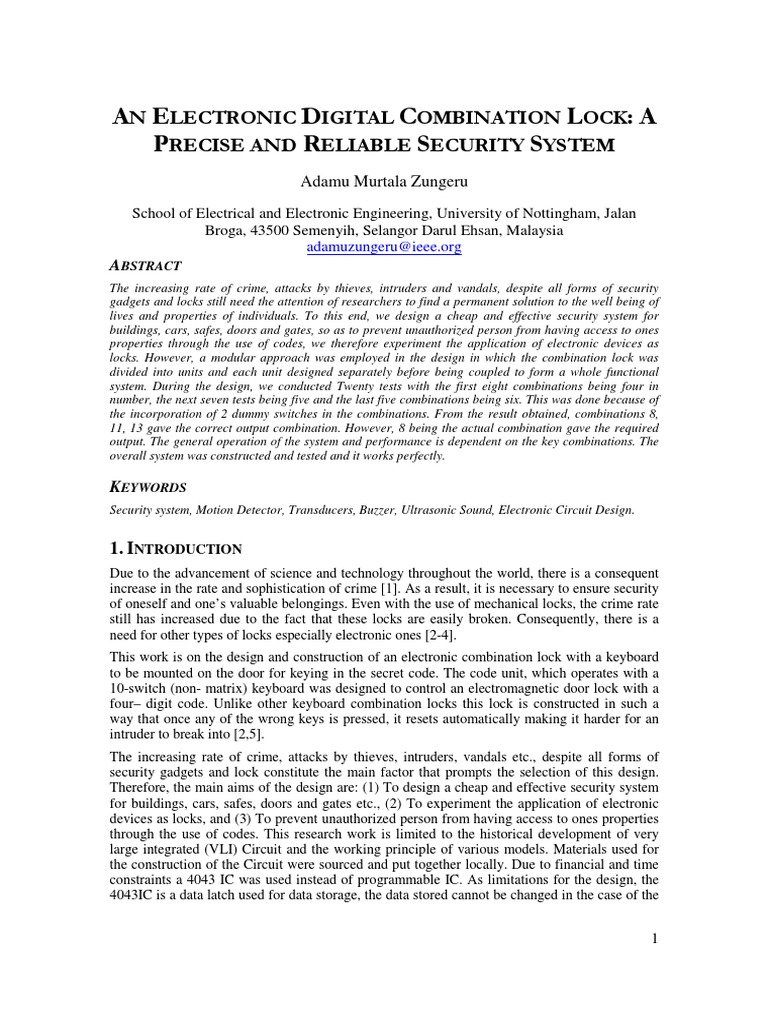 AN ELECTRONIC DIGITAL COMBINATION LOCK: A PRECISE AND RELIABLE SECURITY SYSTEM

Adamu Murtala Zungeru

School of Electrical and Electronic Engineering, University of Nottingham, Jalan Broga, 43500 Semenyih, Selangor Darul Ehsan, Malaysia
adamuzungeru@ieee.org

ABSTRACT

The increasing rate of crime, attacks by thieves, intruders and vandals, despite all forms of security gadgets and locks still need the attention of researchers to find a permanent solution to the well being of lives and properties of individuals. To this end, we design a cheap and effective security system for buildings, cars, safes, doors and gates, so as to prevent unauthorized person from having access to ones properties through the use of codes, we therefore experiment the application of electronic devices as locks. However, a modular approach was employed in the design in which the combination lock was divided into units and each unit designed separately before being coupled to form a whole functional system. During the design, we conducted Twenty tests with the first eight combinations being four in number, the next seven tests being five and the last five combinations being six. This was done because of the incorporation of 2 dummy switches in the combinations. From the result obtained, combinations 8, 11, 13 gave the correct output combination. However, 8 being the actual combination gave the required output. The general operation of the system and performance is dependent on the key combinations. The overall system was constructed and tested and it works perfectly.

KEYWORDS

Security system, Motion Detector, Transducers, Buzzer, Ultrasonic Sound, Electronic Circuit Design.

1. INTRODUCTION

Due to the advancement of science and technology throughout the world, there is a consequent increase in the rate and sophistication of crime [1]. As a result, it is necessary to ensure security of oneself and one's valuable belongings. Even with the use of mechanical locks, the crime rate still has increased due to the fact that these locks are easily broken. Consequently, there is a need for other types of locks especially electronic ones [2-4].

This work is on the design and construction of an electronic combination lock with a keyboard to be mounted on the door for keying in the secret code. The code unit, which operates with a 10-switch (non- matrix) keyboard was designed to control an electromagnetic door lock with a four– digit code. Unlike other keyboard combination locks this lock is constructed in such a way that once any of the wrong keys is pressed, it resets automatically making it harder for an intruder to break into [2,5].

The increasing rate of crime, attacks by thieves, intruders, vandals etc., despite all forms of security gadgets and lock constitute the main factor that prompts the selection of this design. Therefore, the main aims of the design are: (1) To design a cheap and effective security system for buildings, cars, safes, doors and gates etc., (2) To experiment the application of electronic devices as locks, and (3) To prevent unauthorized person from having access to ones properties through the use of codes. This research work is limited to the historical development of very large integrated (VLI) Circuit and the working principle of various models. Materials used for the construction of the Circuit were sourced and put together locally. Due to financial and time constraints a 4043 IC was used instead of programmable IC. As limitations for the design, the 4043IC is a data latch used for data storage, the data stored cannot be changed in the case of the

1